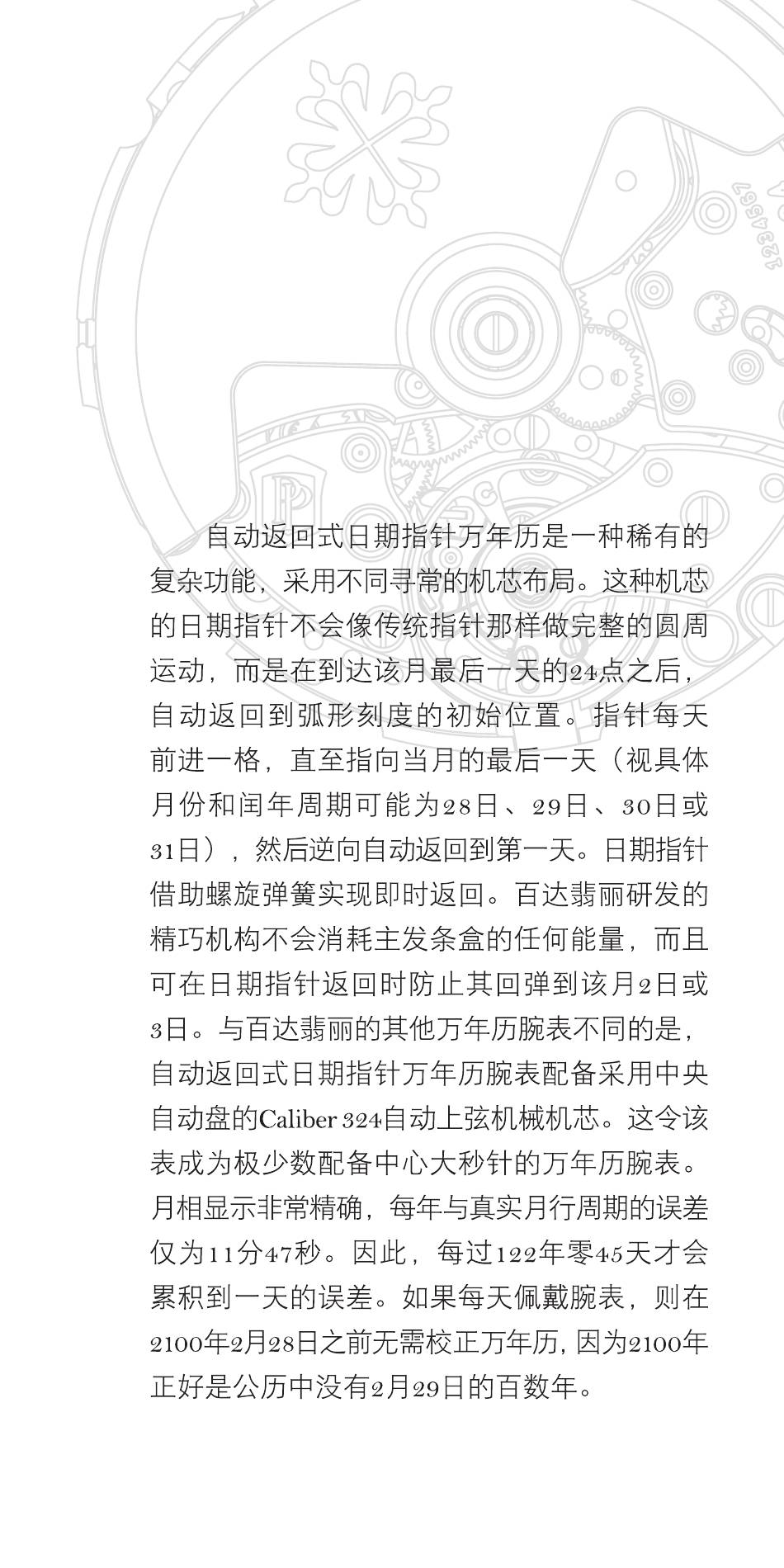 自动返回式日期指针万年历是一种稀有的复杂功能，采用不同寻常的机芯布局。这种机芯的日期指针不会像传统指针那样做完整的圆周运动，而是在到达该月最后一天的24点之后，自动返回到弧形刻度的初始位置。指针每天前进一格，直至指向当月的最后一天（视具体月份和闰年周期可能为28日、29日、30日或31日），然后逆向自动返回到第一天。日期指针借助螺旋弹簧实现即时返回。百达翡丽研发的精巧机构不会消耗主发条盒的任何能量，而且可在日期指针返回时防止其回弹到该月2日或3日。与百达翡丽的其他万年历腕表不同的是，自动返回式日期指针万年历腕表配备采用中央自动盘的Caliber 324自动上弦机械机芯。这令该表成为极少数配备中心大秒针的万年历腕表。月相显示非常精确，每年与真实月行周期的误差仅为11分47秒。因此，每过122年零45天才会累积到一天的误差。如果每天佩戴腕表，则在2100年2月28日之前无需校正万年历，因为2100年正好是公历中没有2月29日的百数年。